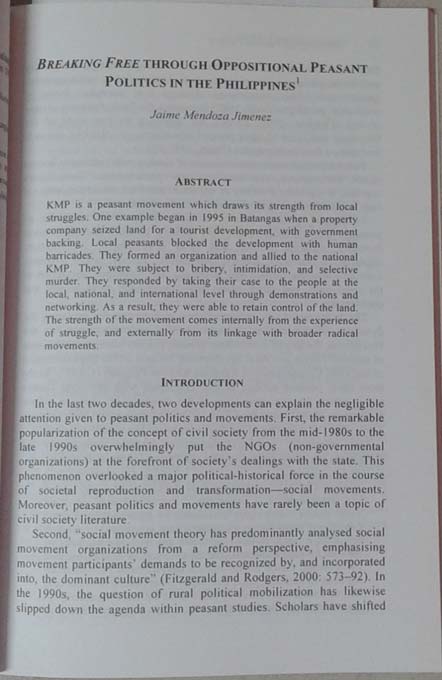 BREAKING FREE THROUGH OPPOSITIONAL PEASANT POLITICS IN THE PHILIPPINES$^1$

Jaime Mendoza Jimenez

ABSTRACT

KMP is a peasant movement which draws its strength from local struggles. One example began in 1995 in Batangas when a property company seized land for a tourist development, with government backing. Local peasants blocked the development with human barricades. They formed an organization and allied to the national KMP. They were subject to bribery, intimidation, and selective murder. They responded by taking their case to the people at the local, national, and international level through demonstrations and networking. As a result, they were able to retain control of the land. The strength of the movement comes internally from the experience of struggle, and externally from its linkage with broader radical movements.

INTRODUCTION

In the last two decades, two developments can explain the negligible attention given to peasant politics and movements. First, the remarkable popularization of the concept of civil society from the mid-1980s to the late 1990s overwhelmingly put the NGOs (non-governmental organizations) at the forefront of society's dealings with the state. This phenomenon overlooked a major political-historical force in the course of societal reproduction and transformation—social movements. Moreover, peasant politics and movements have rarely been a topic of civil society literature.

Second, "social movement theory has predominantly analysed social movement organizations from a reform perspective, emphasising movement participants' demands to be recognized by, and incorporated into, the dominant culture" (Fitzgerald and Rodgers, 2000: 573–92). In the 1990s, the question of rural political mobilization has likewise slipped down the agenda within peasant studies. Scholars have shifted